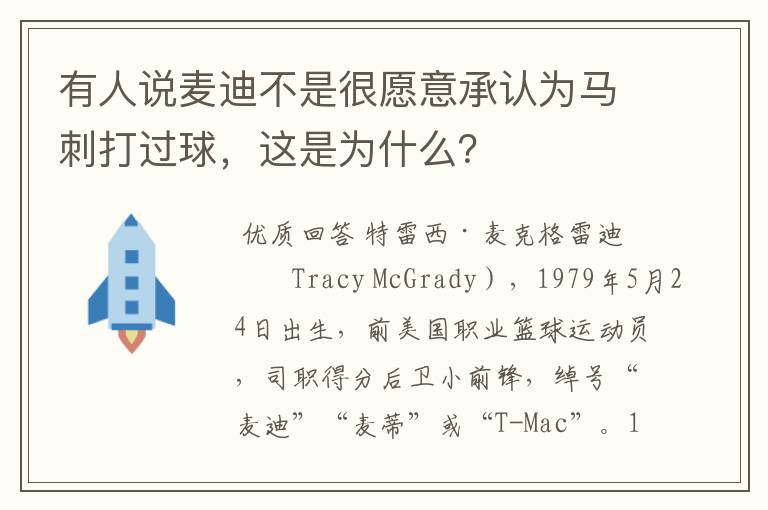 有人说麦迪不是很愿意承认为马刺打过球，这是为什么？

优质回答 特雷西·麦克格雷迪 Tracy McGrady），1979年5月24日出生，前美国职业篮球运动员，司职得分后卫小前锋，绰号“麦迪”“麦蒂”或“T-Mac”。1